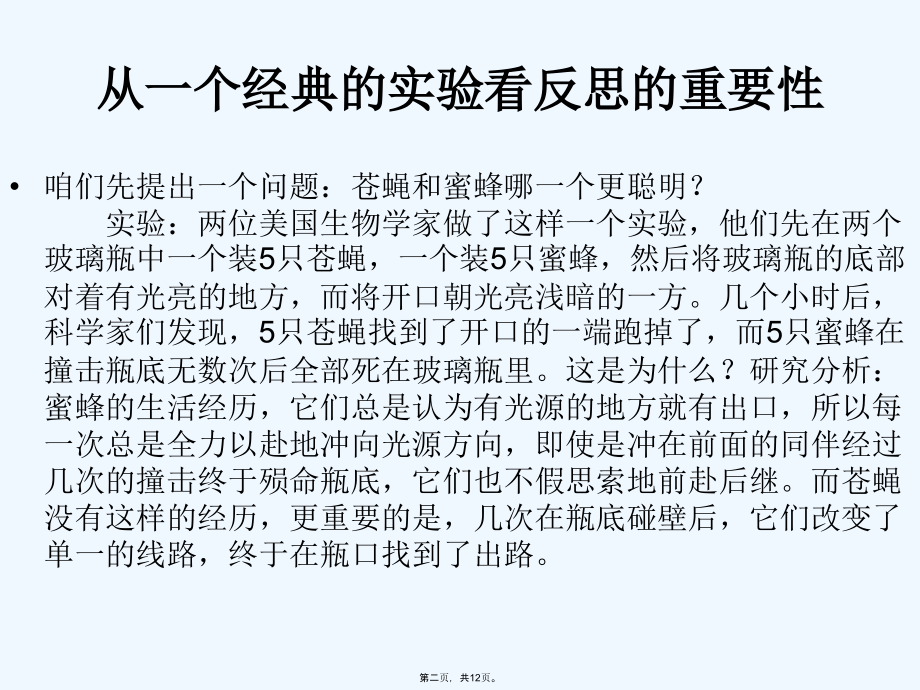 从一个经典的实验看反思的重要性

• 咱们先提出一个问题：苍蝇和蜜蜂哪一个更聪明？

实验：两位美国生物学家做了这样一个实验，他们先在两个玻璃瓶中一个装5只苍蝇，一个装5只蜜蜂，然后将玻璃瓶的底部对着有光亮的地方，而将开口朝光亮浅暗的一方。几个小时后，科学家们发现，5只苍蝇找到了开口的一端跑掉了，而5只蜜蜂在撞击瓶底无数次后全部死在玻璃瓶里。这是为什么？研究分析：蜜蜂的生活经历，它们总是认为有光源的地方就有出口，所以每一次总是全力以赴地冲向光源方向，即使是冲在前面的同伴经过几次的撞击终于殒命瓶底，它们也不假思索地前赴后继。而苍蝇没有这样的经历，更重要的是，几次在瓶底碰壁后，它们改变了单一的线路，终于在瓶口找到了出路。

第二页，共12页。